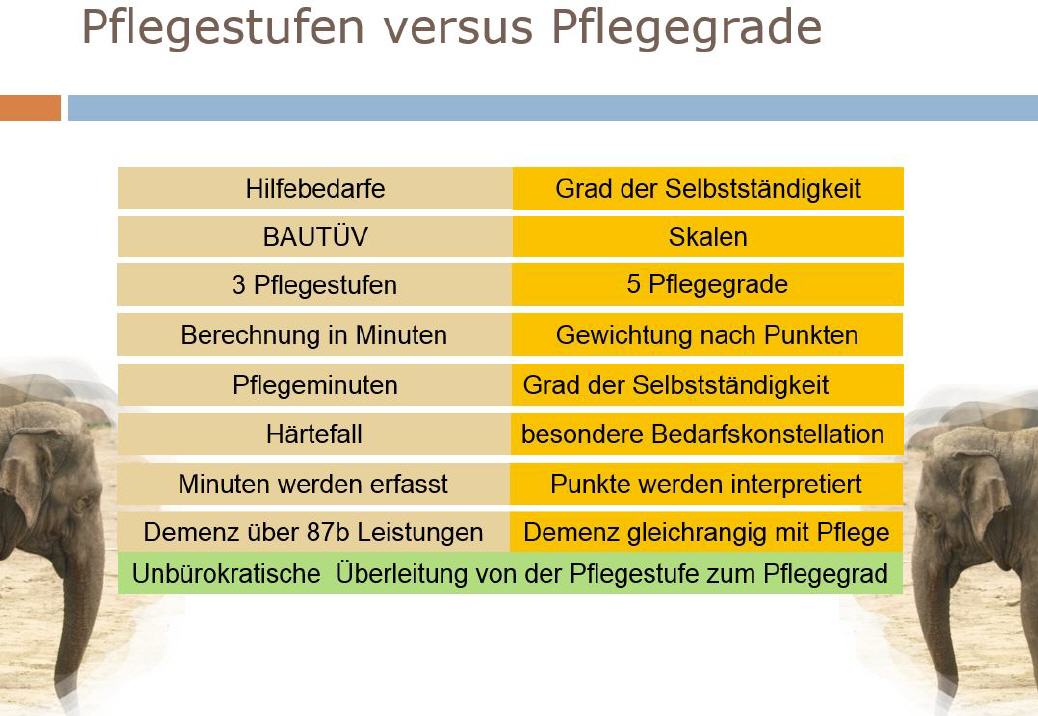 Pflegestufen versus Pflegegrade

| Hilfebedarfe | Grad der Selbstständigkeit |
|---|---|
| BAUTÜV | Skalen |
| 3 Pflegestufen | 5 Pflegegrade |
| Berechnung in Minuten | Gewichtung nach Punkten |
| Pflegeminuten | Grad der Selbstständigkeit |
| Härtefall | besondere Bedarfskonstellation |
| Minuten werden erfasst | Punkte werden interpretiert |
| Demenz über 87b Leistungen | Demenz gleichrangig mit Pflege |

Unbürokratische Überleitung von der Pflegestufe zum Pflegegrad